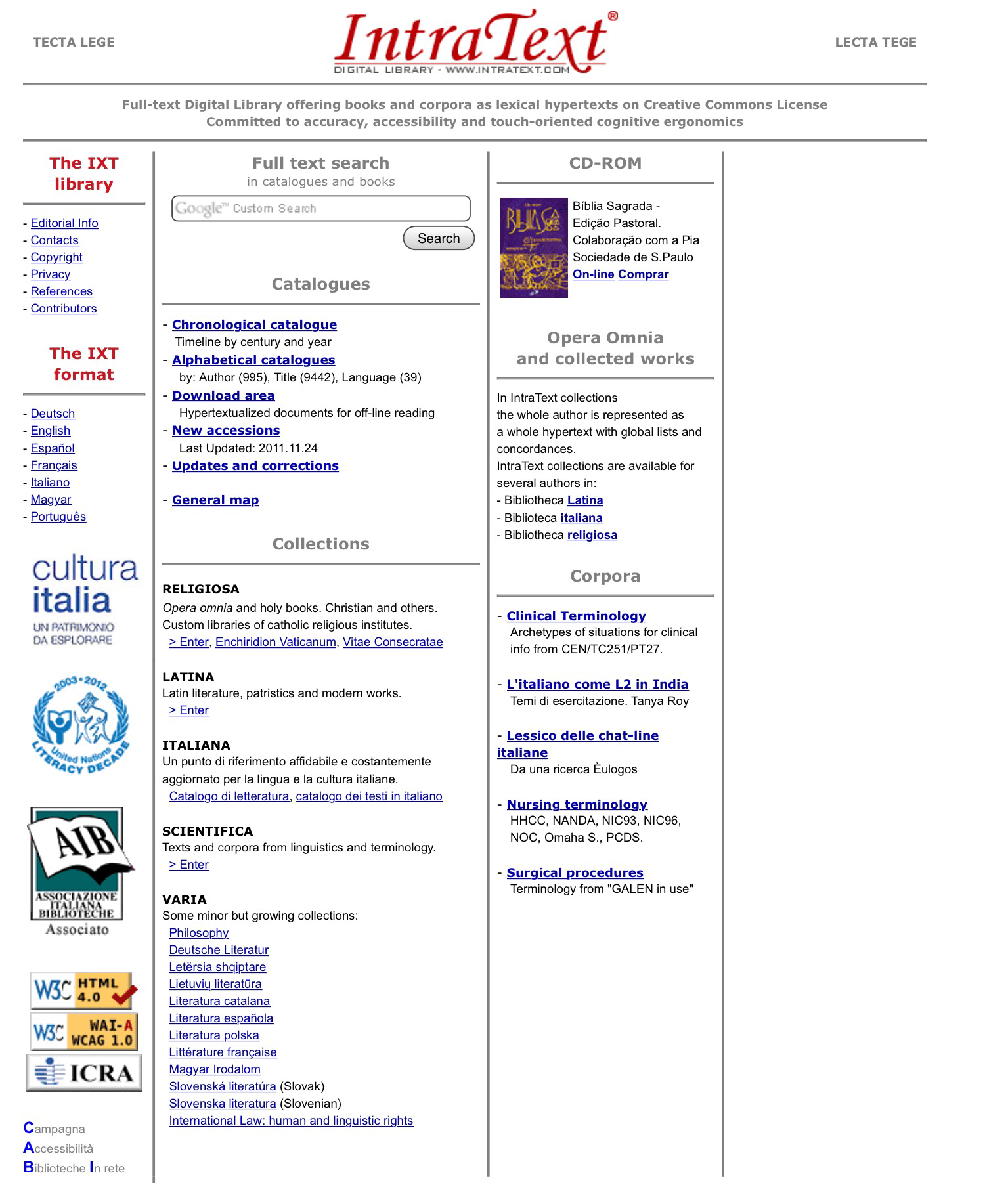 TECTA LEGE

IntraText®
DIGITAL LIBRARY - WWW.INTRATEXT.COM

LECTA TEGE

Full-text Digital Library offering books and corpora as lexical hypertexts on Creative Commons License
Committed to accuracy, accessibility and touch-oriented cognitive ergonomics

The IXT library

- Editorial Info
- Contacts
- Copyright
- Privacy
- References
- Contributors

The IXT format

- Deutsch
- English
- Español
- Français
- Italiano
- Magyar
- Português

cultura italia
UN PATRIMONIO DA ESPLORARE

2003•2012
United Nations LITERACY DECADE

AIB
ASSOCIAZIONE ITALIANA BIBLIOTECHE
Associato

W3C HTML 4.0
W3C WAI-A WCAG 1.0
ICRA

Campagna
Accessibilità
Biblioteche In rete

Full text search
in catalogues and books

Google™ Custom Search

Search

Catalogues

- Chronological catalogue
Timeline by century and year
- Alphabetical catalogues
by: Author (995), Title (9442), Language (39)
- Download area
Hypertextualized documents for off-line reading
- New accessions
Last Updated: 2011.11.24
- Updates and corrections

- General map

Collections

RELIGIOSA
Opera omnia and holy books. Christian and others. Custom libraries of catholic religious institutes.
> Enter, Enchiridion Vaticanum, Vitae Consecratae

LATINA
Latin literature, patristics and modern works.
> Enter

ITALIANA
Un punto di riferimento affidabile e costantemente aggiornato per la lingua e la cultura italiane.
Catalogo di letteratura, catalogo dei testi in italiano

SCIENTIFICA
Texts and corpora from linguistics and terminology.
> Enter

VARIA
Some minor but growing collections:
Philosophy
Deutsche Literatur
Letërsia shqiptare
Lietuvių literatūra
Literatura catalana
Literatura española
Literatura polska
Littérature française
Magyar Irodalom
Slovenská literatúra (Slovak)
Slovenska literatura (Slovenian)
International Law: human and linguistic rights

CD-ROM

Bíblia Sagrada - Edição Pastoral. Colaboração com a Pia Sociedade de S.Paulo
On-line Comprar

Opera Omnia and collected works

In IntraText collections the whole author is represented as a whole hypertext with global lists and concordances.
IntraText collections are available for several authors in:
- Bibliotheca Latina
- Biblioteca italiana
- Bibliotheca religiosa

Corpora

- Clinical Terminology
Archetypes of situations for clinical info from CEN/TC251/PT27.

- L'italiano come L2 in India
Temi di esercitazione. Tanya Roy

- Lessico delle chat-line italiane
Da una ricerca Èulogos

- Nursing terminology
HHCC, NANDA, NIC93, NIC96, NOC, Omaha S., PCDS.

- Surgical procedures
Terminology from "GALEN in use"